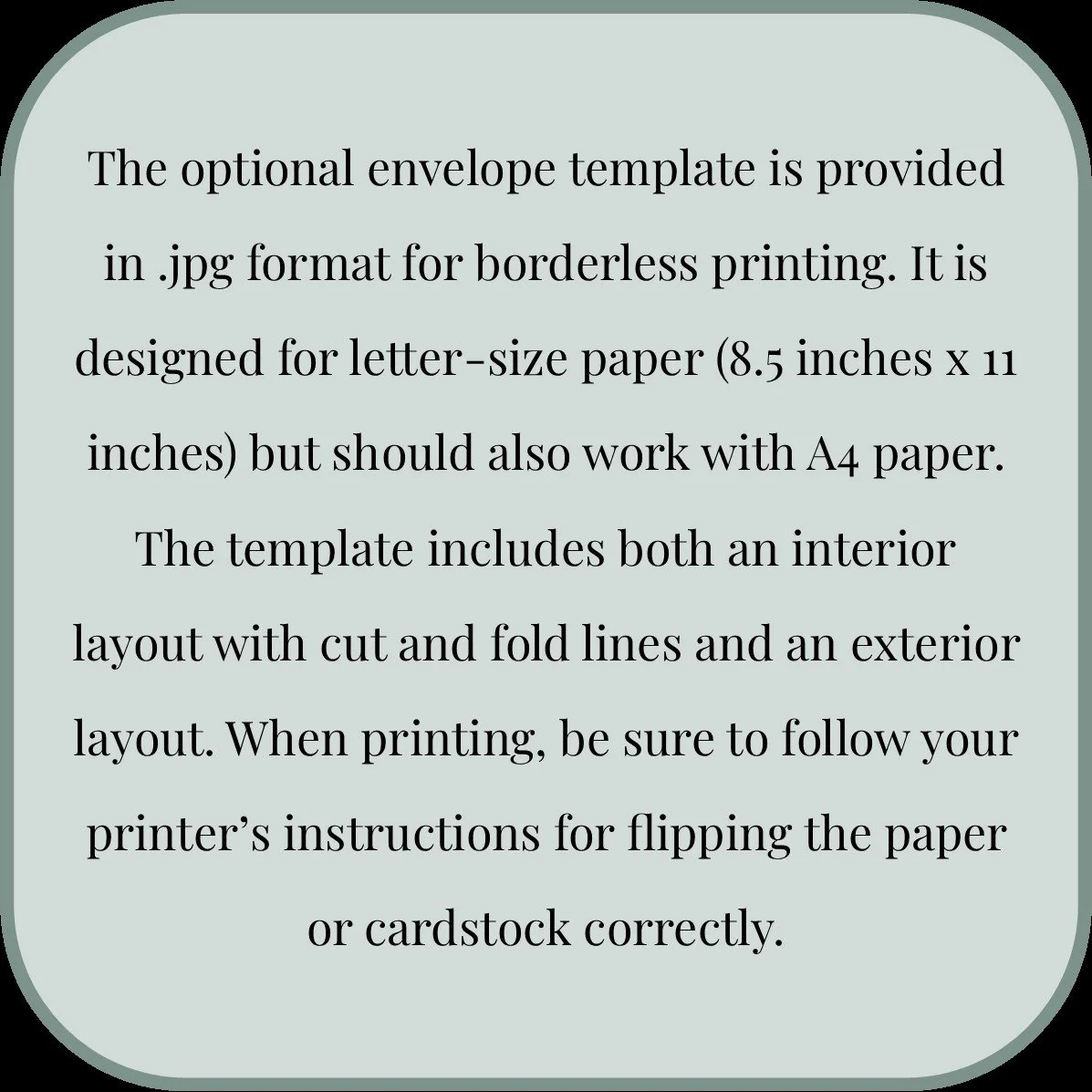 The optional envelope template is provided in .jpg format for borderless printing. It is designed for letter-size paper (8.5 inches x 11 inches) but should also work with A4 paper. The template includes both an interior layout with cut and fold lines and an exterior layout. When printing, be sure to follow your printer's instructions for flipping the paper or cardstock correctly.